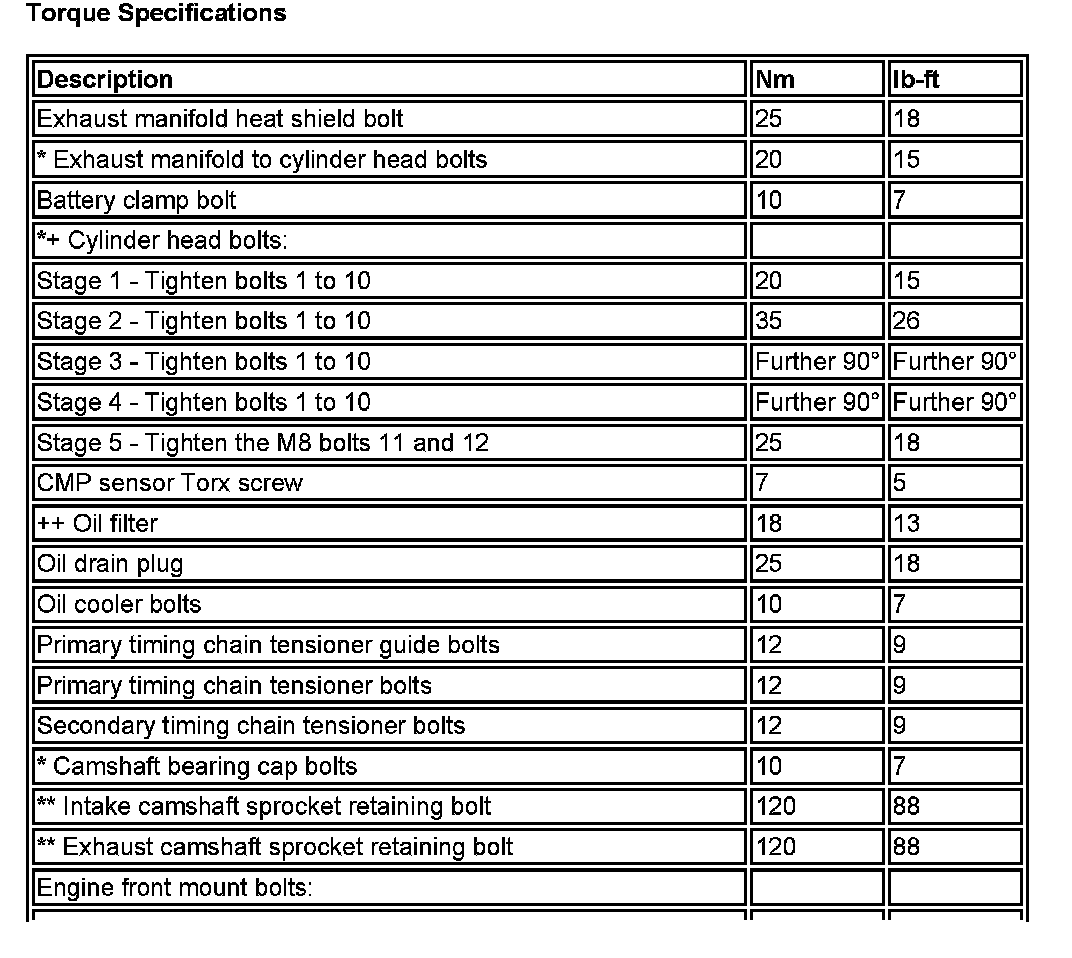 Torque Specifications

| Description | Nm | lb-ft |
|---|---|---|
| Exhaust manifold heat shield bolt | 25 | 18 |
| * Exhaust manifold to cylinder head bolts | 20 | 15 |
| Battery clamp bolt | 10 | 7 |
| *+ Cylinder head bolts: | | |
| Stage 1 - Tighten bolts 1 to 10 | 20 | 15 |
| Stage 2 - Tighten bolts 1 to 10 | 35 | 26 |
| Stage 3 - Tighten bolts 1 to 10 | Further 90° | Further 90° |
| Stage 4 - Tighten bolts 1 to 10 | Further 90° | Further 90° |
| Stage 5 - Tighten the M8 bolts 11 and 12 | 25 | 18 |
| CMP sensor Torx screw | 7 | 5 |
| ++ Oil filter | 18 | 13 |
| Oil drain plug | 25 | 18 |
| Oil cooler bolts | 10 | 7 |
| Primary timing chain tensioner guide bolts | 12 | 9 |
| Primary timing chain tensioner bolts | 12 | 9 |
| Secondary timing chain tensioner bolts | 12 | 9 |
| * Camshaft bearing cap bolts | 10 | 7 |
| ** Intake camshaft sprocket retaining bolt | 120 | 88 |
| ** Exhaust camshaft sprocket retaining bolt | 120 | 88 |
| Engine front mount bolts: | | |